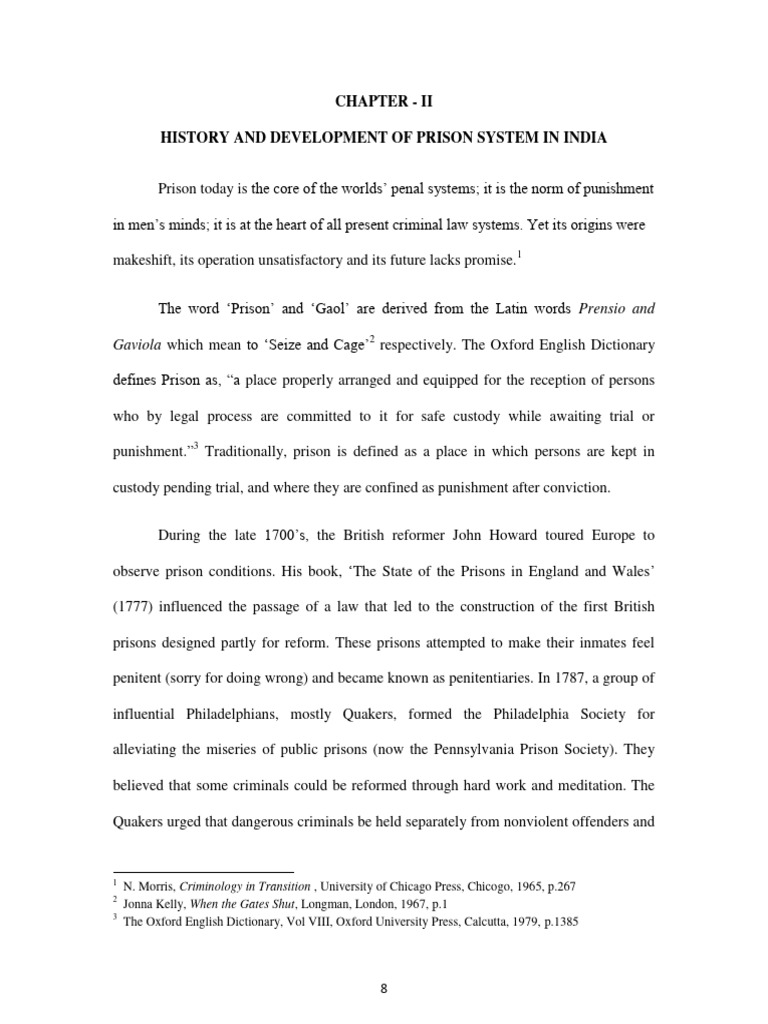 CHAPTER - II

HISTORY AND DEVELOPMENT OF PRISON SYSTEM IN INDIA

Prison today is the core of the worlds' penal systems; it is the norm of punishment in men's minds; it is at the heart of all present criminal law systems. Yet its origins were makeshift, its operation unsatisfactory and its future lacks promise.$^{1}$

The word 'Prison' and 'Gaol' are derived from the Latin words Prensio and Gaviola which mean to 'Seize and Cage'$^{2}$ respectively. The Oxford English Dictionary defines Prison as, "a place properly arranged and equipped for the reception of persons who by legal process are committed to it for safe custody while awaiting trial or punishment."$^{3}$ Traditionally, prison is defined as a place in which persons are kept in custody pending trial, and where they are confined as punishment after conviction.

During the late 1700's, the British reformer John Howard toured Europe to observe prison conditions. His book, 'The State of the Prisons in England and Wales' (1777) influenced the passage of a law that led to the construction of the first British prisons designed partly for reform. These prisons attempted to make their inmates feel penitent (sorry for doing wrong) and became known as penitentiaries. In 1787, a group of influential Philadelphians, mostly Quakers, formed the Philadelphia Society for alleviating the miseries of public prisons (now the Pennsylvania Prison Society). They believed that some criminals could be reformed through hard work and meditation. The Quakers urged that dangerous criminals be held separately from nonviolent offenders and

$^{1}$ N. Morris, Criminology in Transition , University of Chicago Press, Chicogo, 1965, p.267
$^{2}$ Jonna Kelly, When the Gates Shut, Longman, London, 1967, p.1
$^{3}$ The Oxford English Dictionary, Vol VIII, Oxford University Press, Calcutta, 1979, p.1385

8